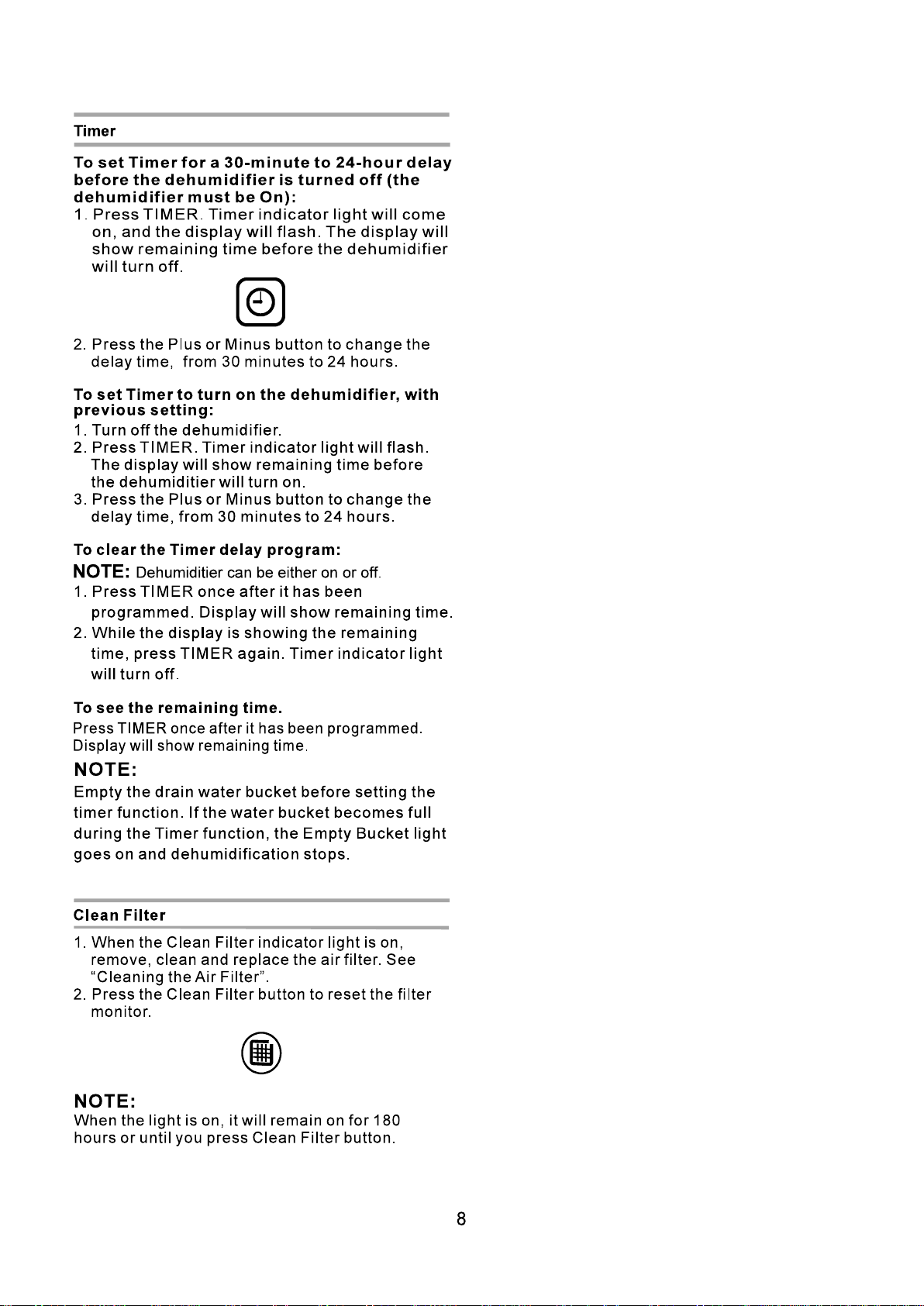 Timer

To set Timer for a 30-minute to 24-hour delay before the dehumidifier is turned off (the dehumidifier must be On):

1. Press TIMER. Timer indicator light will come on, and the display will flash. The display will show remaining time before the dehumidifier will turn off.

2. Press the Plus or Minus button to change the delay time, from 30 minutes to 24 hours.

To set Timer to turn on the dehumidifier, with previous setting:

1. Turn off the dehumidifier.
2. Press TIMER. Timer indicator light will flash. The display will show remaining time before the dehumiditier will turn on.
3. Press the Plus or Minus button to change the delay time, from 30 minutes to 24 hours.

To clear the Timer delay program:

NOTE: Dehumiditier can be either on or off.

1. Press TIMER once after it has been programmed. Display will show remaining time.
2. While the display is showing the remaining time, press TIMER again. Timer indicator light will turn off.

To see the remaining time.

Press TIMER once after it has been programmed. Display will show remaining time.

NOTE:

Empty the drain water bucket before setting the timer function. If the water bucket becomes full during the Timer function, the Empty Bucket light goes on and dehumidification stops.

Clean Filter

1. When the Clean Filter indicator light is on, remove, clean and replace the air filter. See "Cleaning the Air Filter".
2. Press the Clean Filter button to reset the filter monitor.

NOTE:

When the light is on, it will remain on for 180 hours or until you press Clean Filter button.

8